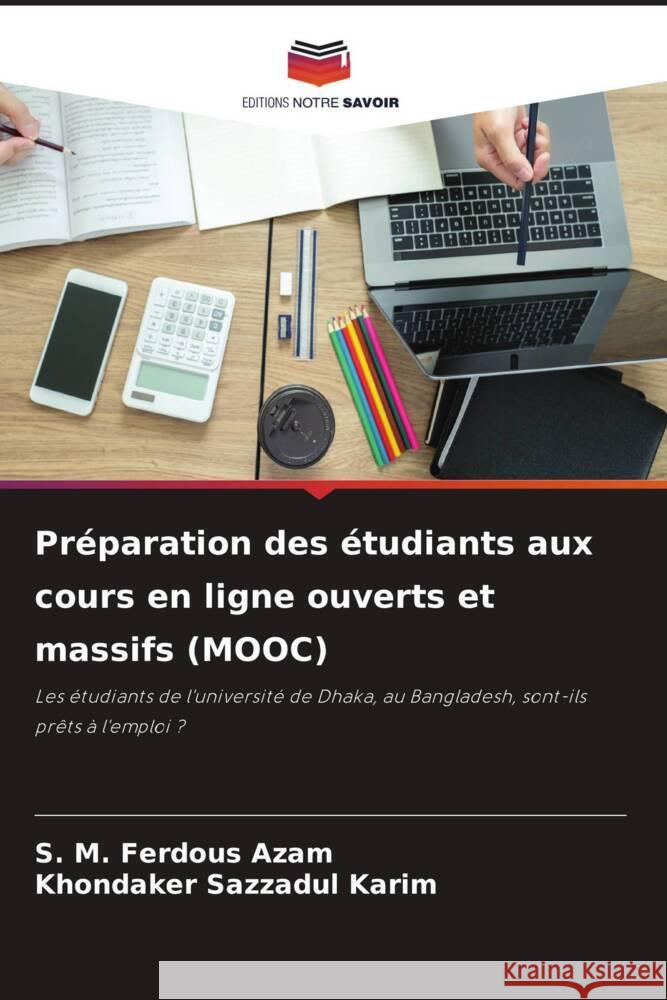 EDITIONS NOTRE SAVOIR

Préparation des étudiants aux cours en ligne ouverts et massifs (MOOC)

Les étudiants de l'université de Dhaka, au Bangladesh, sont-ils prêts à l'emploi ?

S. M. Ferdous Azam
Khondaker Sazzadul Karim